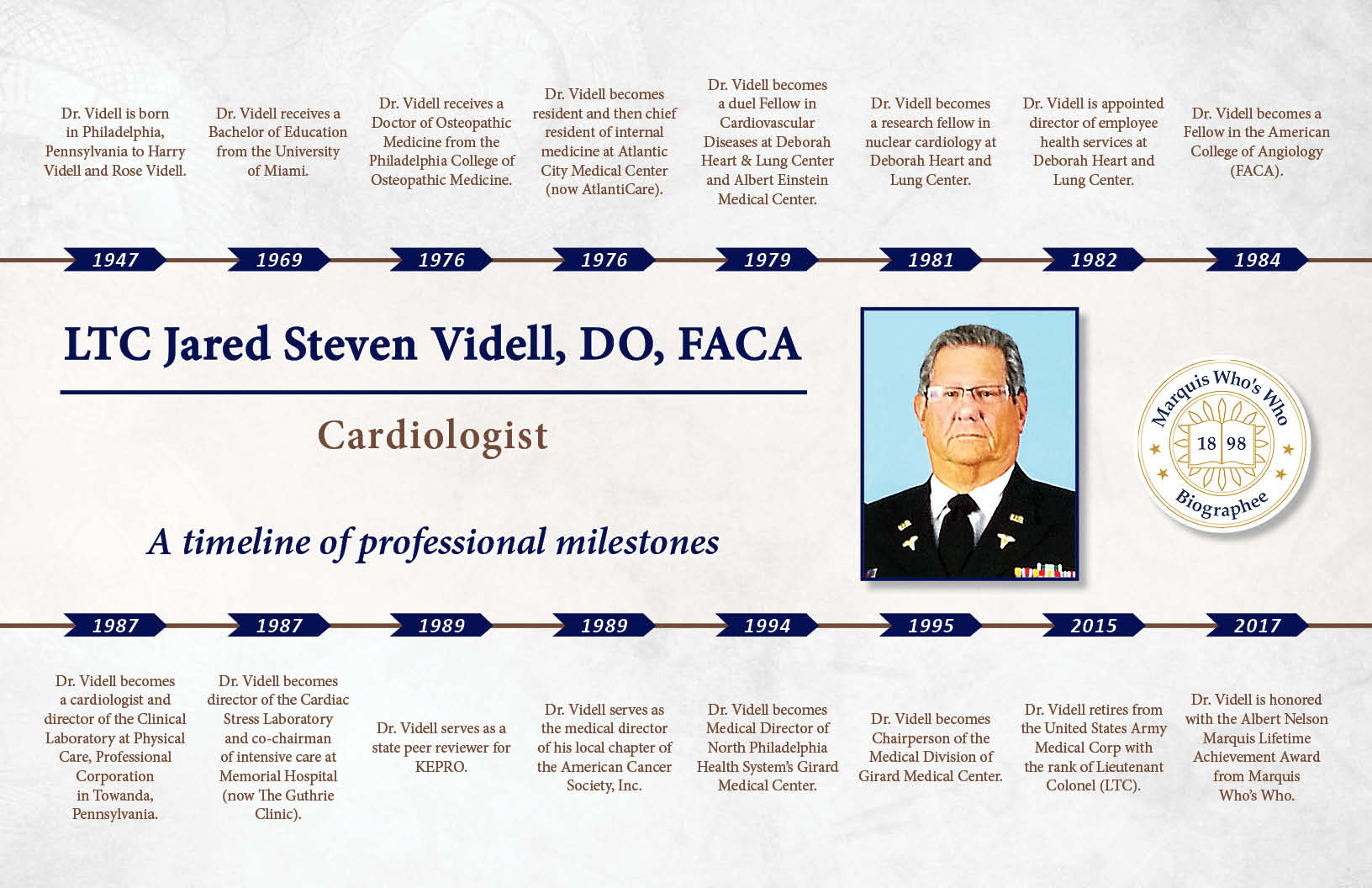 Dr. Videll is born in Philadelphia, Pennsylvania to Harry Videll and Rose Videll.

1947

Dr. Videll receives a Bachelor of Education from the University of Miami.

1969

Dr. Videll receives a Doctor of Osteopathic Medicine from the Philadelphia College of Osteopathic Medicine.

1976

Dr. Videll becomes resident and then chief resident of internal medicine at Atlantic City Medical Center (now AtlantiCare).

1976

Dr. Videll becomes a duel Fellow in Cardiovascular Diseases at Deborah Heart & Lung Center and Albert Einstein Medical Center.

1979

Dr. Videll becomes a research fellow in nuclear cardiology at Deborah Heart and Lung Center.

1981

Dr. Videll is appointed director of employee health services at Deborah Heart and Lung Center.

1982

Dr. Videll becomes a Fellow in the American College of Angiology (FACA).

1984

LTC Jared Steven Videll, DO, FACA

Cardiologist

A timeline of professional milestones

Marquis Who's Who
18 98
Biographee

1987

Dr. Videll becomes a cardiologist and director of the Clinical Laboratory at Physical Care, Professional Corporation in Towanda, Pennsylvania.

1987

Dr. Videll becomes director of the Cardiac Stress Laboratory and co-chairman of intensive care at Memorial Hospital (now The Guthrie Clinic).

1989

Dr. Videll serves as a state peer reviewer for KEPRO.

1989

Dr. Videll serves as the medical director of his local chapter of the American Cancer Society, Inc.

1994

Dr. Videll becomes Medical Director of North Philadelphia Health System's Girard Medical Center.

1995

Dr. Videll becomes Chairperson of the Medical Division of Girard Medical Center.

2015

Dr. Videll retires from the United States Army Medical Corp with the rank of Lieutenant Colonel (LTC).

2017

Dr. Videll is honored with the Albert Nelson Marquis Lifetime Achievement Award from Marquis Who's Who.